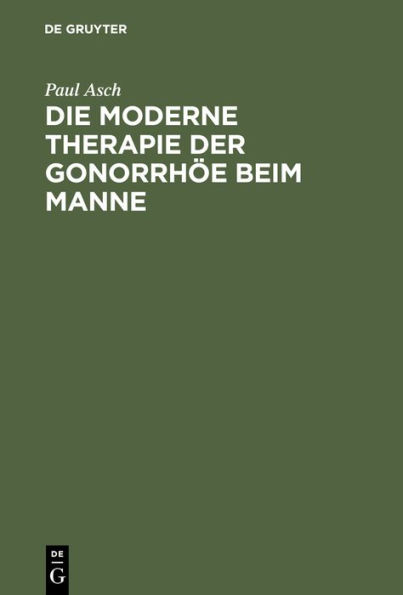 DE GRUYTER

Paul Asch

DIE MODERNE THERAPIE DER GONORRHÖE BEIM MANNE

DE G